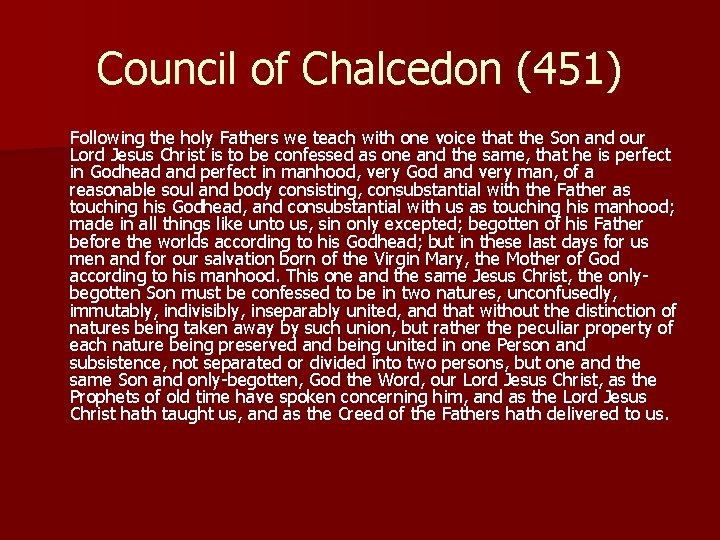 Council of Chalcedon (451)

Following the holy Fathers we teach with one voice that the Son and our Lord Jesus Christ is to be confessed as one and the same, that he is perfect in Godhead and perfect in manhood, very God and very man, of a reasonable soul and body consisting, consubstantial with the Father as touching his Godhead, and consubstantial with us as touching his manhood; made in all things like unto us, sin only excepted; begotten of his Father before the worlds according to his Godhead; but in these last days for us men and for our salvation born of the Virgin Mary, the Mother of God according to his manhood. This one and the same Jesus Christ, the only-begotten Son must be confessed to be in two natures, unconfusedly, immutably, indivisibly, inseparably united, and that without the distinction of natures being taken away by such union, but rather the peculiar property of each nature being preserved and being united in one Person and subsistence, not separated or divided into two persons, but one and the same Son and only-begotten, God the Word, our Lord Jesus Christ, as the Prophets of old time have spoken concerning him, and as the Lord Jesus Christ hath taught us, and as the Creed of the Fathers hath delivered to us.